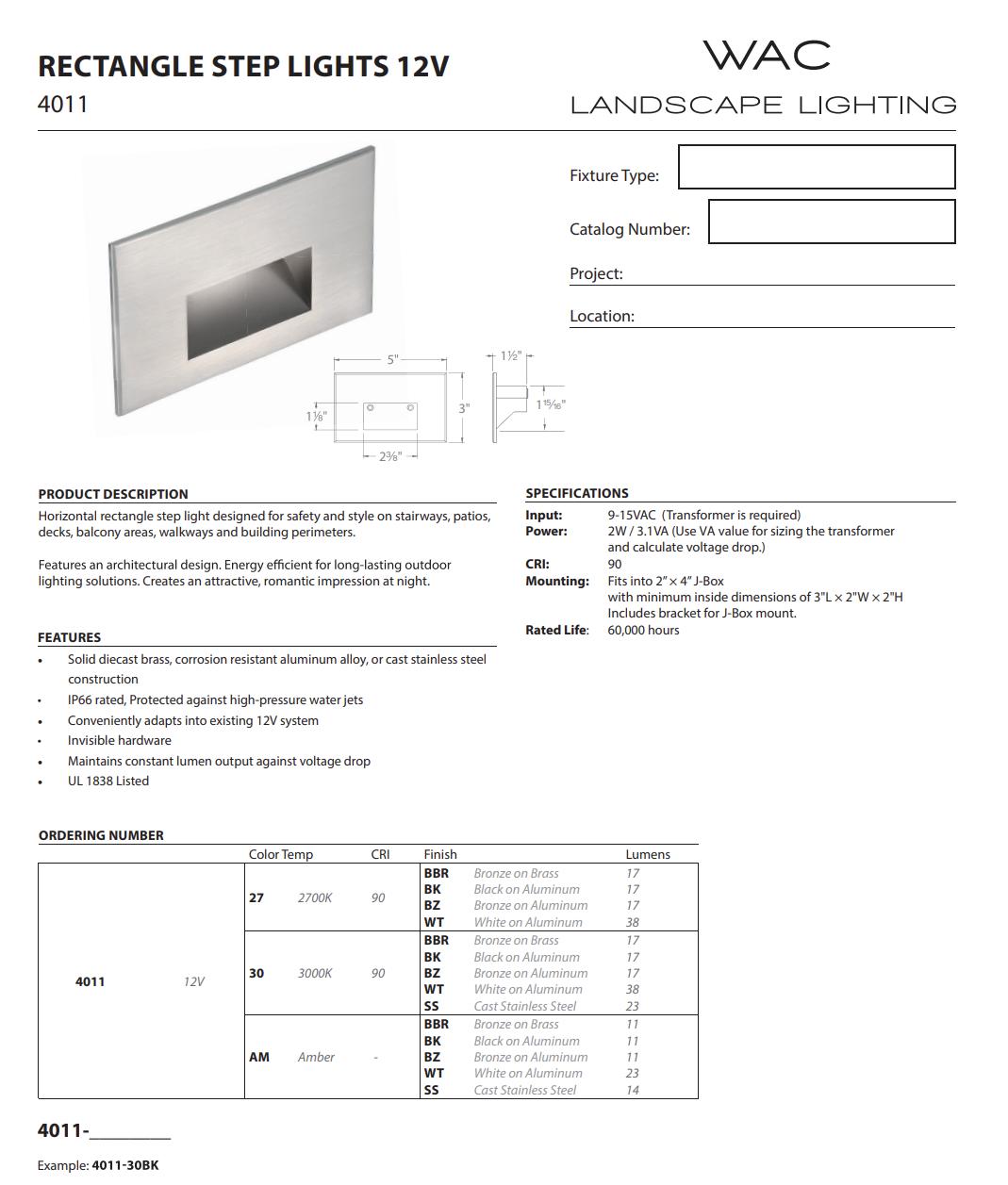 RECTANGLE STEP LIGHTS 12V
4011

WAC
LANDSCAPE LIGHTING

Fixture Type:
Catalog Number:
Project:
Location:

5"
$1\frac{1}{8}$"
3"
$2\frac{3}{8}$"
$1\frac{1}{2}$"
$1\frac{15}{16}$"

PRODUCT DESCRIPTION
Horizontal rectangle step light designed for safety and style on stairways, patios, decks, balcony areas, walkways and building perimeters.

Features an architectural design. Energy efficient for long-lasting outdoor lighting solutions. Creates an attractive, romantic impression at night.

FEATURES
• Solid diecast brass, corrosion resistant aluminum alloy, or cast stainless steel construction
• IP66 rated, Protected against high-pressure water jets
• Conveniently adapts into existing 12V system
• Invisible hardware
• Maintains constant lumen output against voltage drop
• UL 1838 Listed

SPECIFICATIONS
Input: 9-15VAC (Transformer is required)
Power: 2W / 3.1VA (Use VA value for sizing the transformer and calculate voltage drop.)
CRI: 90
Mounting: Fits into 2" × 4" J-Box with minimum inside dimensions of 3"L × 2"W × 2"H Includes bracket for J-Box mount.
Rated Life: 60,000 hours

ORDERING NUMBER

| | | Color Temp | | CRI | Finish | | Lumens |
|---|---|---|---|---|---|---|---|
| 4011 | 12V | 27 | 2700K | 90 | BBR | Bronze on Brass | 17 |
| | | | | | BK | Black on Aluminum | 17 |
| | | | | | BZ | Bronze on Aluminum | 17 |
| | | | | | WT | White on Aluminum | 38 |
| | | 30 | 3000K | 90 | BBR | Bronze on Brass | 17 |
| | | | | | BK | Black on Aluminum | 17 |
| | | | | | BZ | Bronze on Aluminum | 17 |
| | | | | | WT | White on Aluminum | 38 |
| | | | | | SS | Cast Stainless Steel | 23 |
| | | AM | Amber | - | BBR | Bronze on Brass | 11 |
| | | | | | BK | Black on Aluminum | 11 |
| | | | | | BZ | Bronze on Aluminum | 11 |
| | | | | | WT | White on Aluminum | 23 |
| | | | | | SS | Cast Stainless Steel | 14 |

4011-________

Example: 4011-30BK